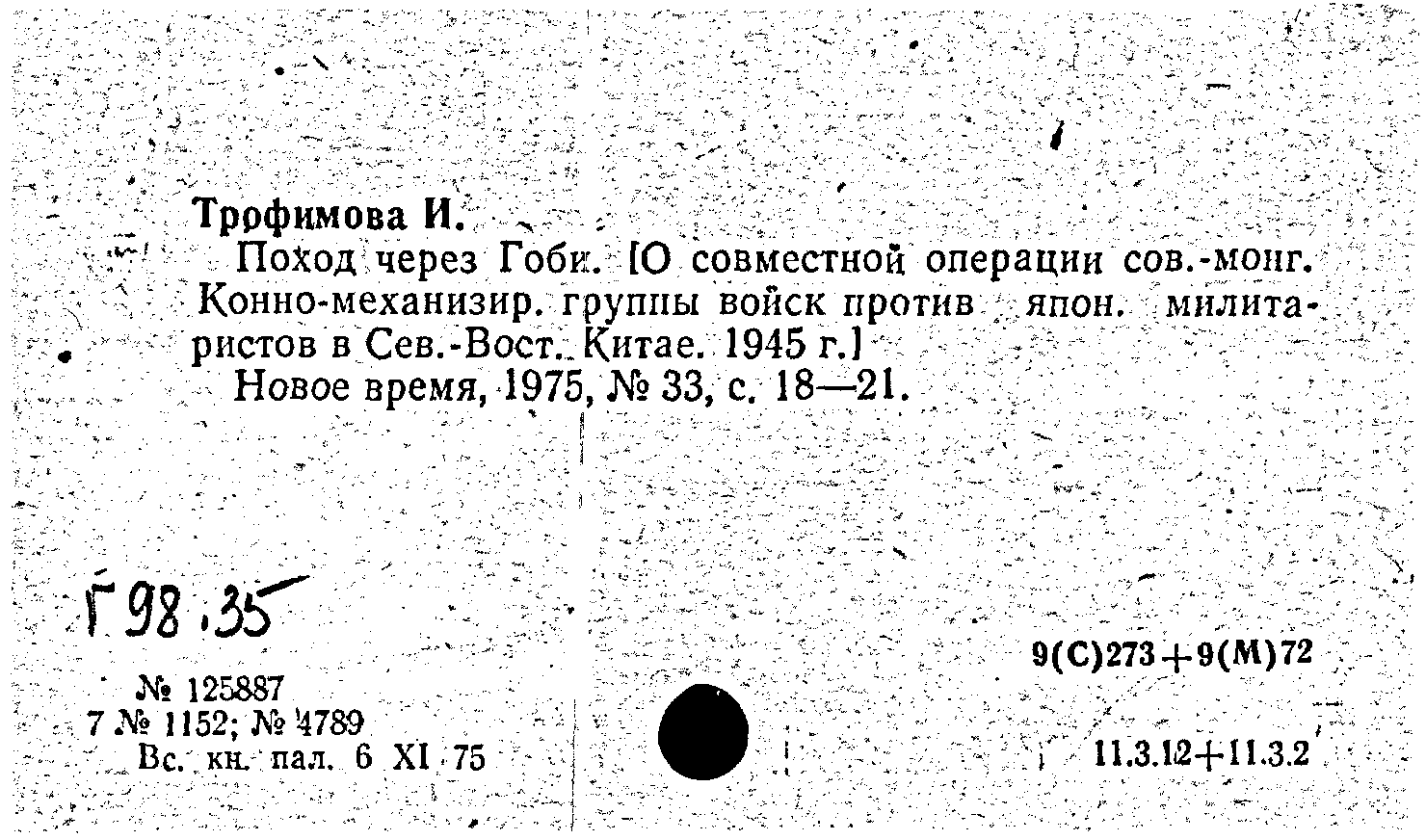 Трофимова И.

Поход через Гоби. [О совместной операции сов.-монг. Конно-механизир. группы войск против япон. милитаристов в Сев.-Вост. Китае. 1945 г.]

Новое время, 1975, № 33, с. 18—21.

Г 98.35

9(С)273+9(М)72

№ 125887
7 № 1152; № 4789
Вс. кн. пал. 6 XI 75

11.3.12+11.3.2